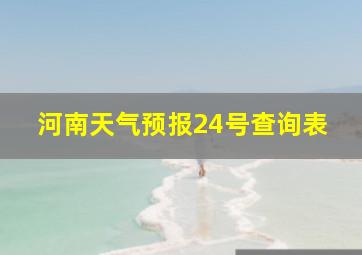 河南天气预报24号查询表